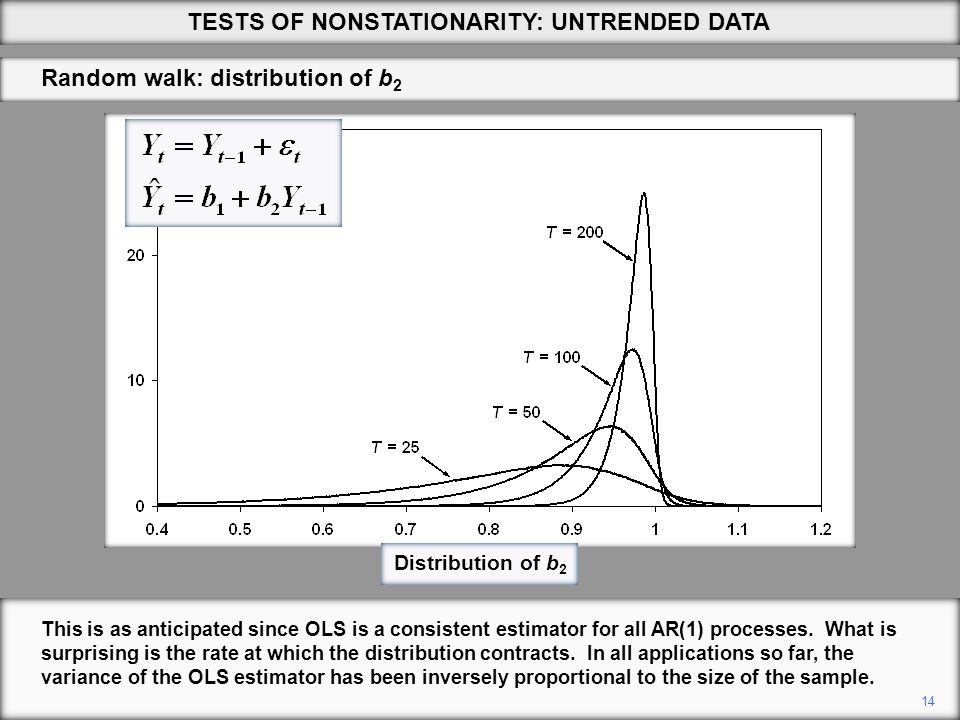 TESTS OF NONSTATIONARITY: UNTRENDED DATA

Random walk: distribution of $b_2$

$Y_t = Y_{t-1} + \varepsilon_t$
$\hat{Y}_t = b_1 + b_2 Y_{t-1}$

20

10

0

T = 200

T = 100

T = 50

T = 25

0.4 0.5 0.6 0.7 0.8 0.9 1 1.1 1.2

Distribution of $b_2$

This is as anticipated since OLS is a consistent estimator for all AR(1) processes. What is surprising is the rate at which the distribution contracts. In all applications so far, the variance of the OLS estimator has been inversely proportional to the size of the sample.

14